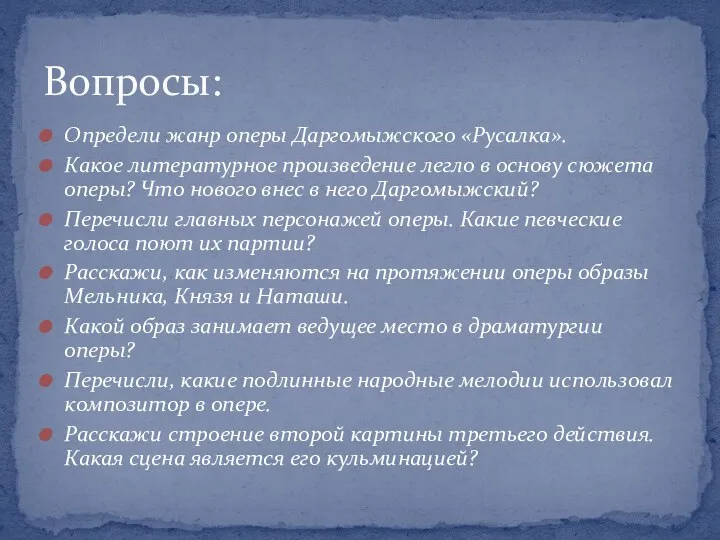 Вопросы:

Определи жанр оперы Даргомыжского «Русалка».

Какое литературное произведение легло в основу сюжета оперы? Что нового внес в него Даргомыжский?

Перечисли главных персонажей оперы. Какие певческие голоса поют их партии?

Расскажи, как изменяются на протяжении оперы образы Мельника, Князя и Наташи.

Какой образ занимает ведущее место в драматургии оперы?

Перечисли, какие подлинные народные мелодии использовал композитор в опере.

Расскажи строение второй картины третьего действия. Какая сцена является его кульминацией?